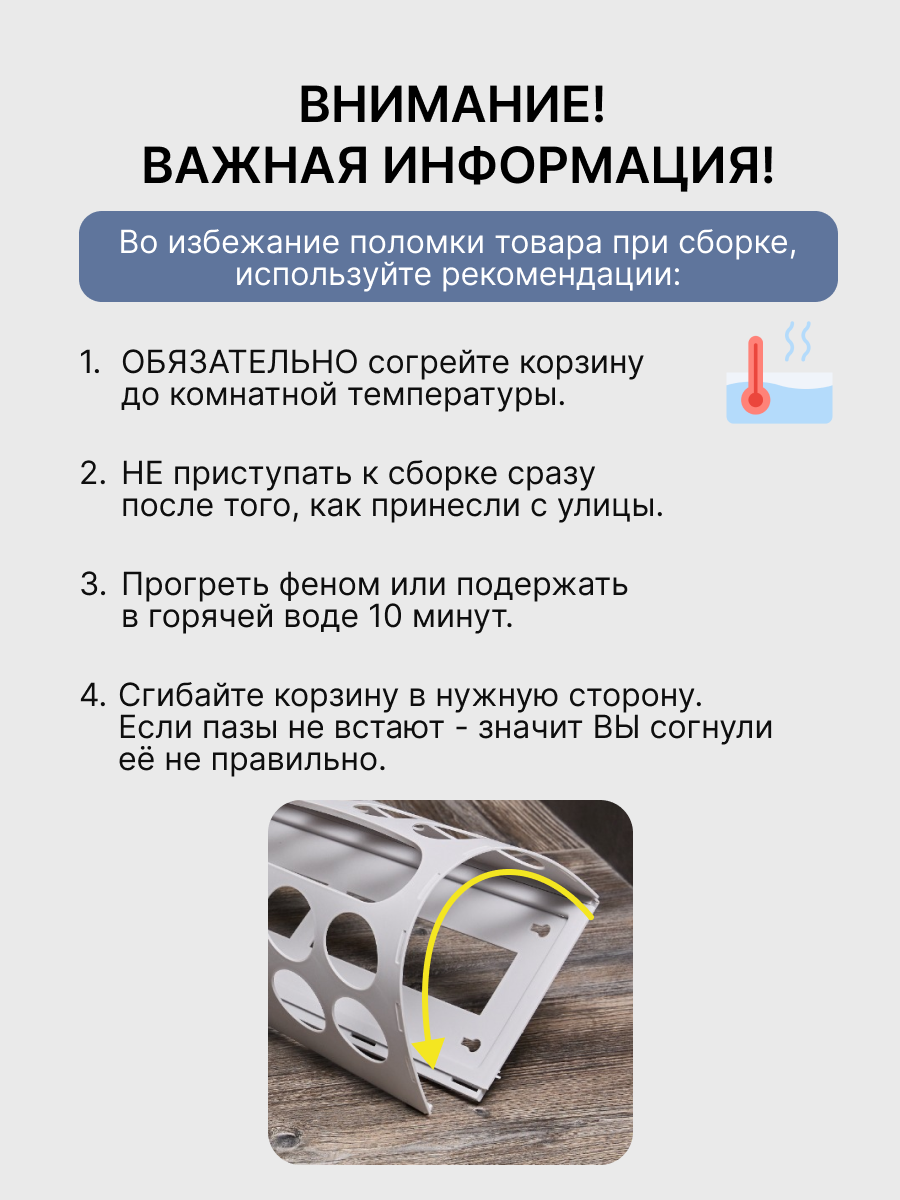 ВНИМАНИЕ!
ВАЖНАЯ ИНФОРМАЦИЯ!

Во избежание поломки товара при сборке, используйте рекомендации:

1. ОБЯЗАТЕЛЬНО согрейте корзину до комнатной температуры.

2. НЕ приступать к сборке сразу после того, как принесли с улицы.

3. Прогреть феном или подержать в горячей воде 10 минут.

4. Сгибайте корзину в нужную сторону. Если пазы не встают - значит ВЫ согнули её не правильно.